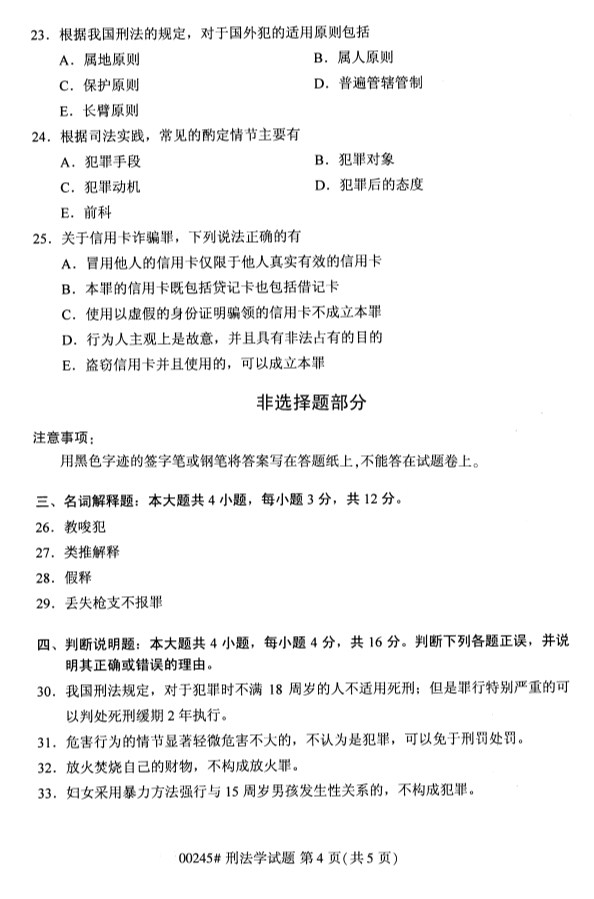 23.根据我国刑法的规定，对于国外犯的适用原则包括
A.属地原则 B.属人原则
C.保护原则 D.普遍管辖管制
E.长臂原则

24.根据司法实践，常见的酌定情节主要有
A.犯罪手段 B.犯罪对象
C.犯罪动机 D.犯罪后的态度
E.前科

25.关于信用卡诈骗罪，下列说法正确的有
A.冒用他人的信用卡仅限于他人真实有效的信用卡
B.本罪的信用卡既包括贷记卡也包括借记卡
C.使用以虚假的身份证明骗领的信用卡不成立本罪
D.行为人主观上是故意，并且具有非法占有的目的
E.盗窃信用卡并且使用的，可以成立本罪

非选择题部分

注意事项：
用黑色字迹的签字笔或钢笔将答案写在答题纸上，不能答在试题卷上。

三、名词解释题：本大题共4小题，每小题3分，共12分。
26.教唆犯
27.类推解释
28.假释
29.丢失枪支不报罪

四、判断说明题：本大题共4小题，每小题4分，共16分。判断下列各题正误，并说明其正确或错误的理由。
30.我国刑法规定，对于犯罪时不满18周岁的人不适用死刑；但是罪行特别严重的可以判处死刑缓期2年执行。
31.危害行为的情节显著轻微危害不大的，不认为是犯罪，可以免于刑罚处罚。
32.放火焚烧自己的财物，不构成放火罪。
33.妇女采用暴力方法强行与15周岁男孩发生性关系的，不构成犯罪。

00245#刑法学试题 第4页(共5页)